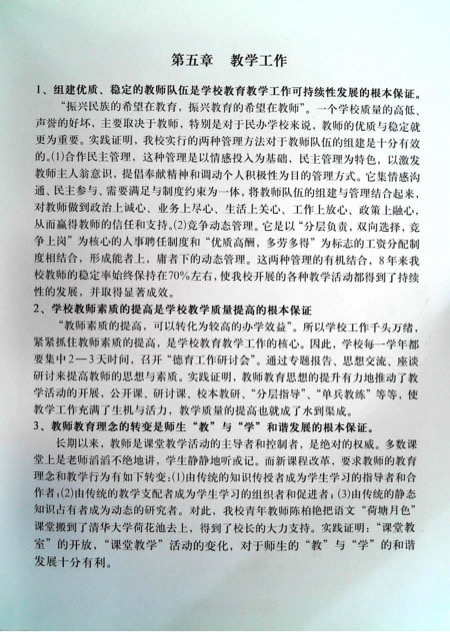 第五章　教学工作

1、组建优质、稳定的教师队伍是学校教育教学工作可持续性发展的根本保证。

“振兴民族的希望在教育，振兴教育的希望在教师”。一个学校质量的高低、声誉的好坏，主要取决于教师，特别是对于民办学校来说，教师的优质与稳定就更为重要。实践证明，我校实行的两种管理方法对于教师队伍的组建是十分有效的。(1)合作民主管理，这种管理是以情感投入为基础，民主管理为特色，以激发教师主人翁意识，提倡奉献精神和调动个人积极性为目的管理方式。它集情感沟通、民主参与、需要满足与制度约束为一体，将教师队伍的组建与管理结合起来，对教师做到政治上诚心、业务上尽心、生活上关心、工作上放心、政策上融心，从而赢得教师的信任和支持。(2)竞争动态管理。它是以“分层负责，双向选择，竞争上岗”为核心的人事聘任制度和“优质高酬，多劳多得”为标志的工资分配制度相结合，形成能者上，庸者下的动态管理。这两种管理的有机结合，8年来我校教师的稳定率始终保持在70%左右，使我校开展的各种教学活动都得到了持续性的发展，并取得显著成效。

2、学校教师素质的提高是学校教学质量提高的根本保证

“教师素质的提高，可以转化为较高的办学效益”。所以学校工作千头万绪，紧紧抓住教师素质的提高，是学校教育教学工作的核心。因此，学校每一学年都要集中2—3天时间，召开“德育工作研讨会”。通过专题报告、思想交流、座谈研讨来提高教师的思想与素质。实践证明，教师教育思想的提升有力地推动了教学活动的开展，公开课、研讨课、校本教研、“分层指导”、“单兵教练”等等，使教学工作充满了生机与活力，教学质量的提高也就成了水到渠成。

3、教师教育理念的转变是师生“教”与“学”和谐发展的根本保证。

长期以来，教师是课堂教学活动的主导者和控制者，是绝对的权威。多数课堂上是老师滔滔不绝地讲，学生静静地听或记。而新课程改革，要求教师的教育理念和教学行为有如下转变：(1)由传统的知识传授者成为学生学习的指导者和合作者；(2)由传统的教学支配者成为学生学习的组织者和促进者；(3)由传统的静态知识占有者成为动态的研究者。对此，我校青年教师陈柏艳把语文“荷塘月色”课堂搬到了清华大学荷花池去上，得到了校长的大力支持。实践证明：“课堂教室”的开放，“课堂教学”活动的变化，对于师生的“教”与“学”的和谐发展十分有利。